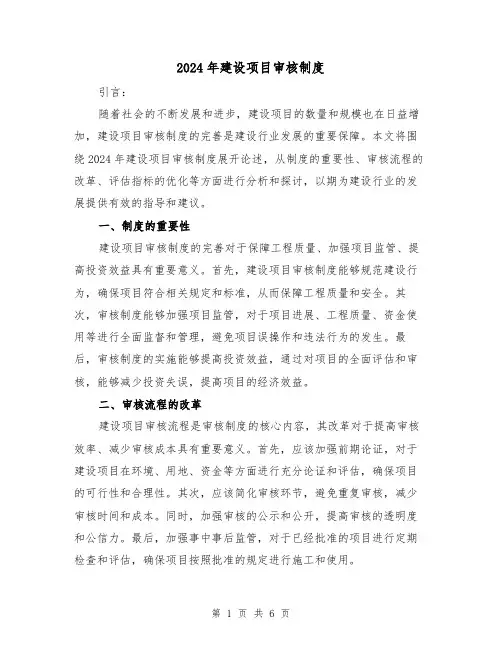 2024年建设项目审核制度

引言：

随着社会的不断发展和进步，建设项目的数量和规模也在日益增加，建设项目审核制度的完善是建设行业发展的重要保障。本文将围绕2024年建设项目审核制度展开论述，从制度的重要性、审核流程的改革、评估指标的优化等方面进行分析和探讨，以期为建设行业的发展提供有效的指导和建议。

一、制度的重要性

建设项目审核制度的完善对于保障工程质量、加强项目监管、提高投资效益具有重要意义。首先，建设项目审核制度能够规范建设行为，确保项目符合相关规定和标准，从而保障工程质量和安全。其次，审核制度能够加强项目监管，对于项目进展、工程质量、资金使用等进行全面监督和管理，避免项目误操作和违法行为的发生。最后，审核制度的实施能够提高投资效益，通过对项目的全面评估和审核，能够减少投资失误，提高项目的经济效益。

二、审核流程的改革

建设项目审核流程是审核制度的核心内容，其改革对于提高审核效率、减少审核成本具有重要意义。首先，应该加强前期论证，对于建设项目在环境、用地、资金等方面进行充分论证和评估，确保项目的可行性和合理性。其次，应该简化审核环节，避免重复审核，减少审核时间和成本。同时，加强审核的公示和公开，提高审核的透明度和公信力。最后，加强事中事后监管，对于已经批准的项目进行定期检查和评估，确保项目按照批准的规定进行施工和使用。

第 1 页 共 6 页